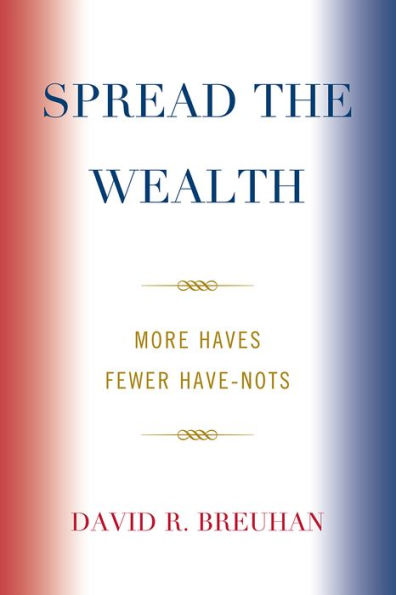 SPREAD THE WEALTH

MORE HAVES
FEWER HAVE-NOTS

DAVID R. BREUHAN